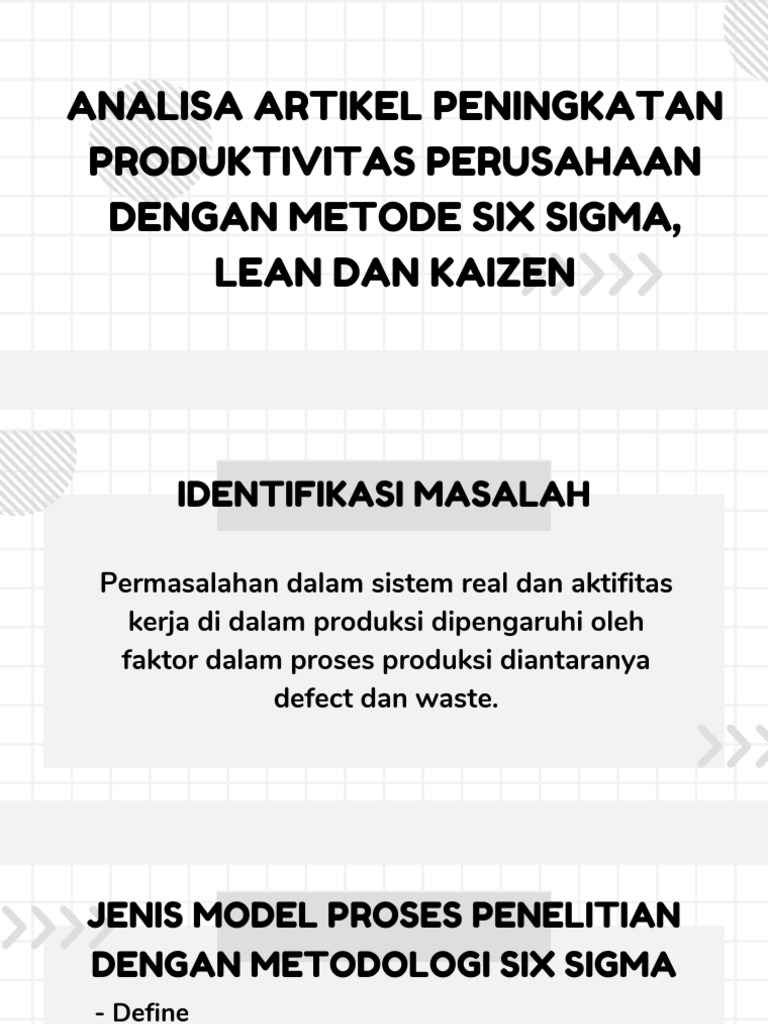 ANALISA ARTIKEL PENINGKATAN PRODUKTIVITAS PERUSAHAAN DENGAN METODE SIX SIGMA, LEAN DAN KAIZEN

IDENTIFIKASI MASALAH

Permasalahan dalam sistem real dan aktifitas kerja di dalam produksi dipengaruhi oleh faktor dalam proses produksi diantaranya defect dan waste.

JENIS MODEL PROSES PENELITIAN DENGAN METODOLOGI SIX SIGMA

- Define